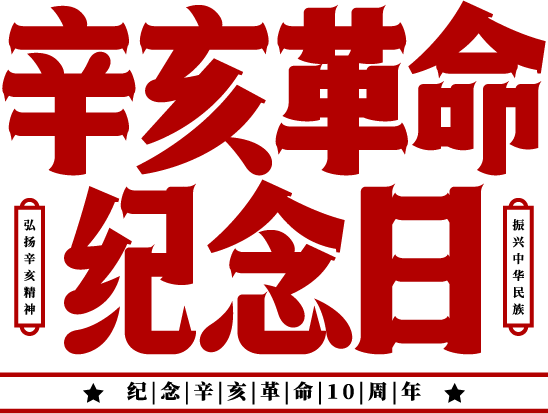 辛亥革命
纪念日

弘扬辛亥精神

振兴中华民族

★ 纪|念|辛|亥|革|命|10|周|年 ★